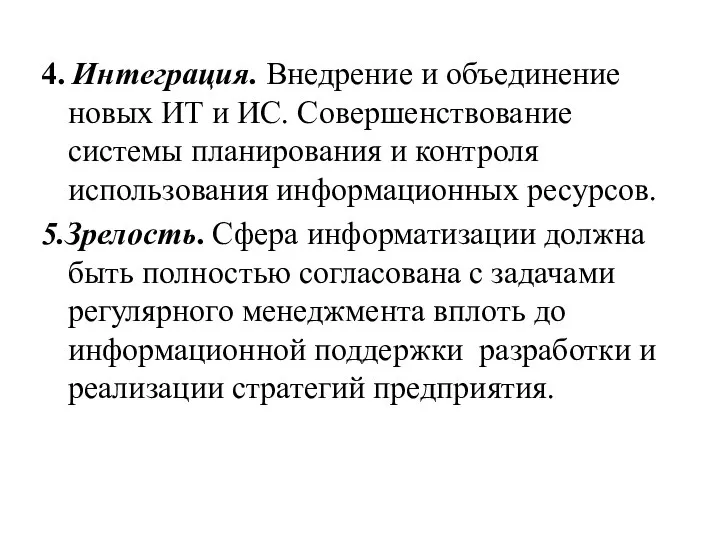 4. Интеграция. Внедрение и объединение новых ИТ и ИС. Совершенствование системы планирования и контроля использования информационных ресурсов.

5.Зрелость. Сфера информатизации должна быть полностью согласована с задачами регулярного менеджмента вплоть до информационной поддержки разработки и реализации стратегий предприятия.